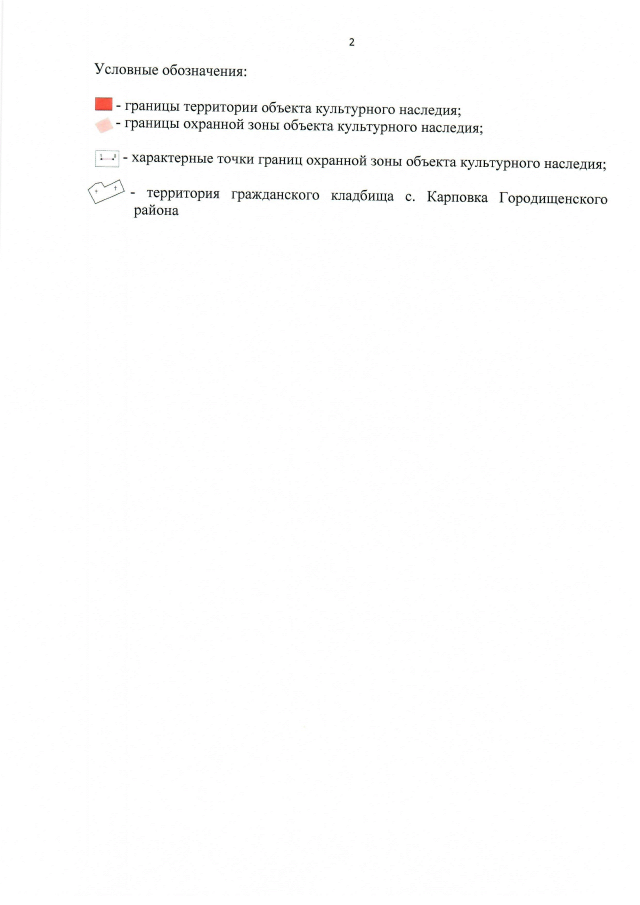 2

Условные обозначения:

- границы территории объекта культурного наследия;
- границы охранной зоны объекта культурного наследия;

- характерные точки границ охранной зоны объекта культурного наследия;

- территория гражданского кладбища с. Карповка Городищенского района